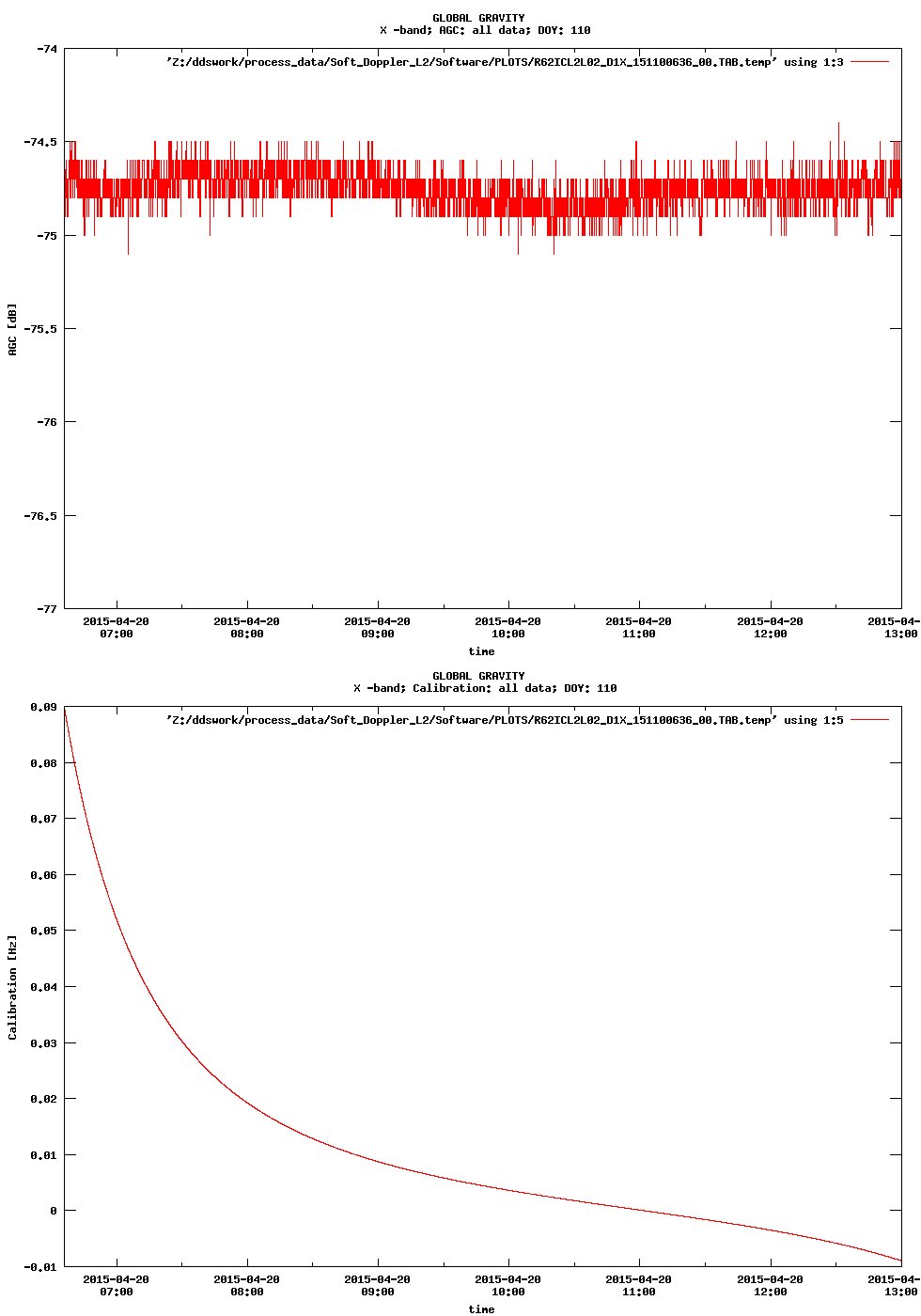 GLOBAL GRAVITY
X -band; AGC: all data; DOY: 110

'Z:/ddswork/process_data/Soft_Doppler_L2/Software/PLOTS/R62ICL2L02_D1X_151100636_00.TAB.temp' using 1:3

-74
-74.5
-75
-75.5
-76
-76.5
-77

AGC [dB]

2015-04-20 07:00
2015-04-20 08:00
2015-04-20 09:00
2015-04-20 10:00
2015-04-20 11:00
2015-04-20 12:00
2015-04- 13:00

time

GLOBAL GRAVITY
X -band; Calibration: all data; DOY: 110

'Z:/ddswork/process_data/Soft_Doppler_L2/Software/PLOTS/R62ICL2L02_D1X_151100636_00.TAB.temp' using 1:5

0.09
0.08
0.07
0.06
0.05
0.04
0.03
0.02
0.01
0
-0.01

Calibration [Hz]

2015-04-20 07:00
2015-04-20 08:00
2015-04-20 09:00
2015-04-20 10:00
2015-04-20 11:00
2015-04-20 12:00
2015-04- 13:00

time